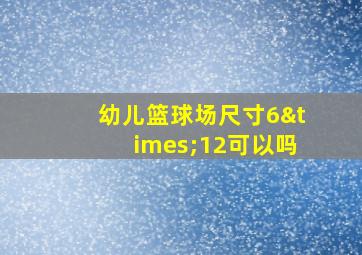 幼儿篮球场尺寸6&times;12可以吗